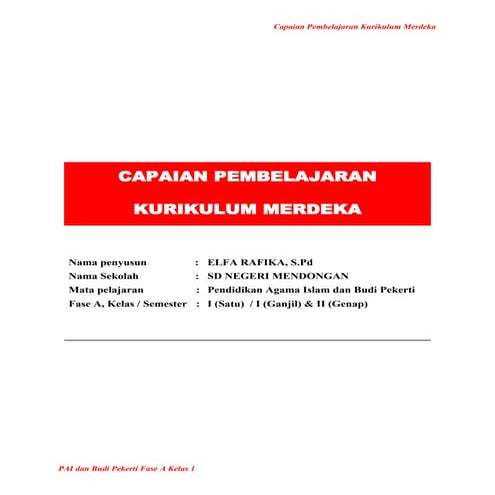 Capaian Pembelajaran Kurikulum Merdeka

CAPAIAN PEMBELAJARAN
KURIKULUM MERDEKA

Nama penyusun : ELFA RAFIKA, S.Pd
Nama Sekolah : SD NEGERI MENDONGAN
Mata pelajaran : Pendidikan Agama Islam dan Budi Pekerti
Fase A, Kelas / Semester : I (Satu) / I (Ganjil) & II (Genap)

PAI dan Budi Pekerti Fase A Kelas 1